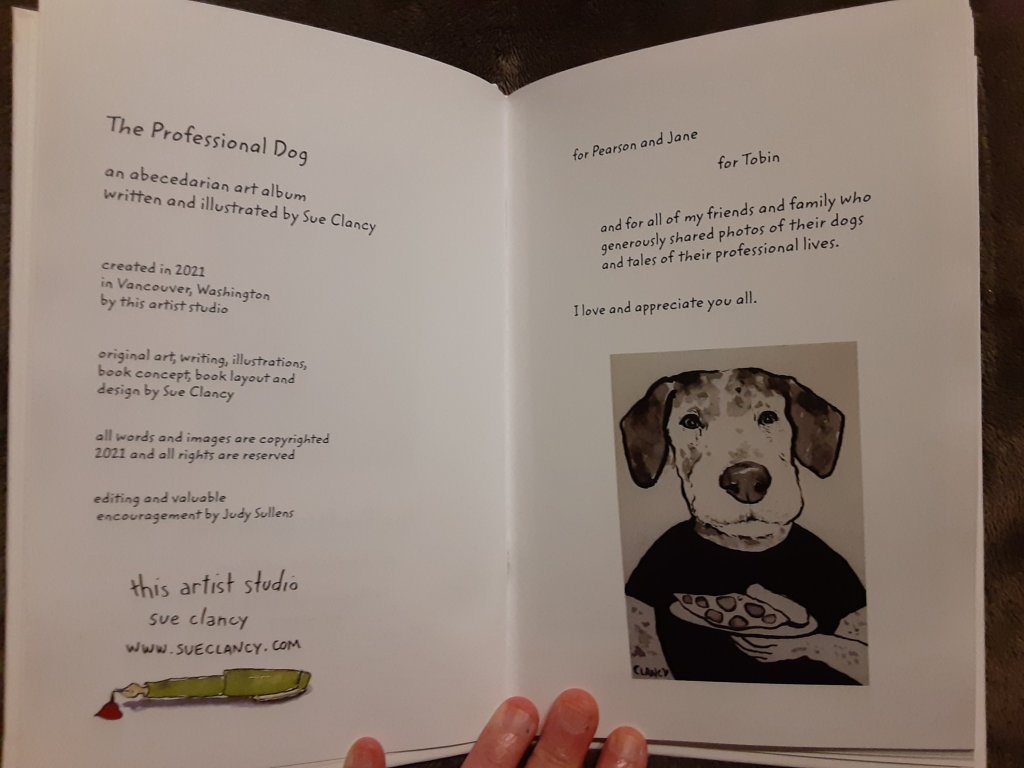 The Professional Dog

an abecedarian art album
written and illustrated by Sue Clancy

created in 2021
in Vancouver, Washington
by this artist studio

original art, writing, illustrations, book concept, book layout and design by Sue Clancy

all words and images are copyrighted 2021 and all rights are reserved

editing and valuable encouragement by Judy Sullens

this artist studio
sue clancy
WWW.SUECLANCY.COM

for Pearson and Jane
for Tobin

and for all of my friends and family who generously shared photos of their dogs and tales of their professional lives.

I love and appreciate you all.

CLANCY